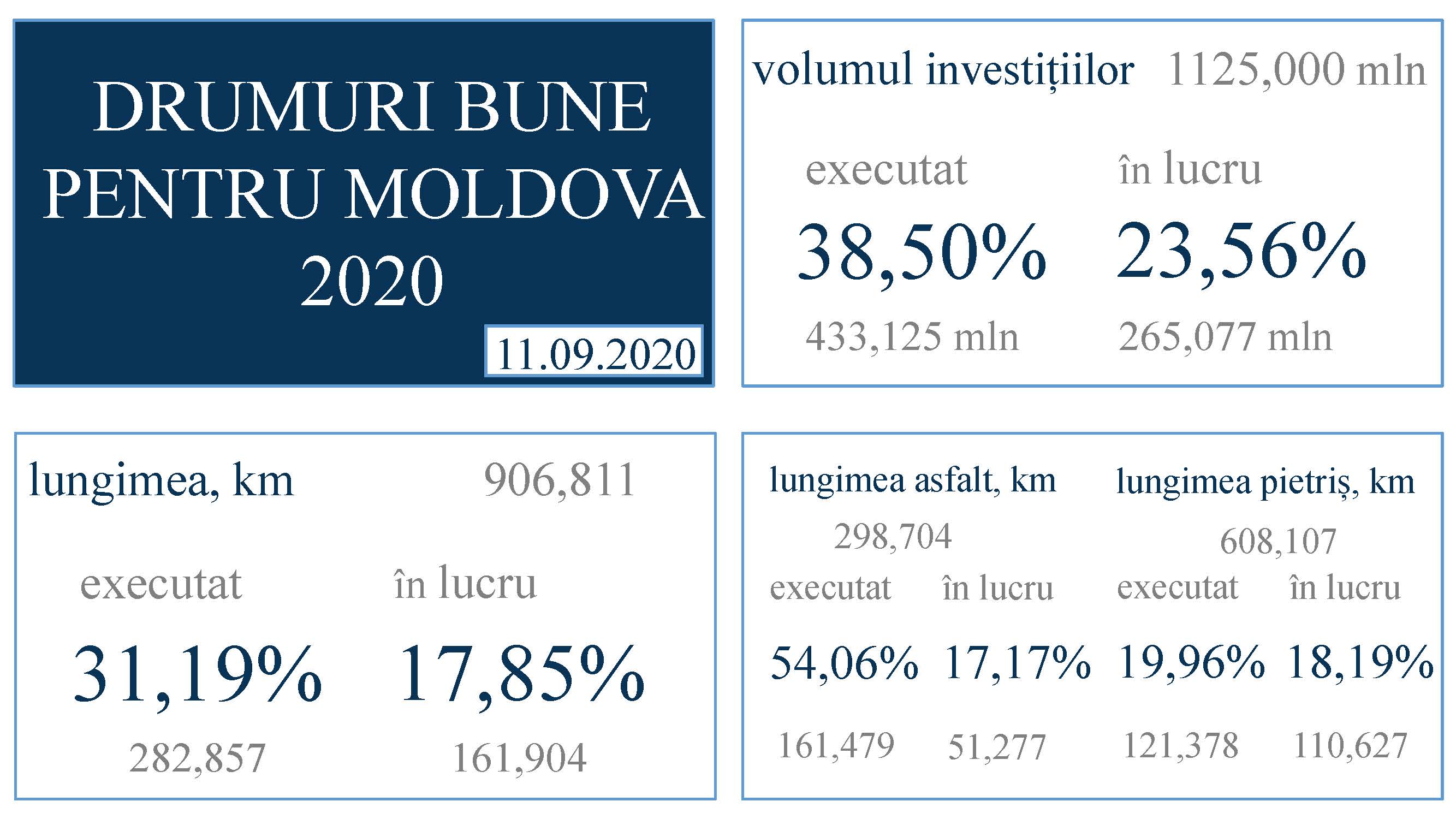 DRUMURI BUNE PENTRU MOLDOVA 2020

11.09.2020

volumul investițiilor 1125,000 mln

executat

38,50%

433,125 mln

în lucru

23,56%

265,077 mln

lungimea, km 906,811

executat

31,19%

282,857

în lucru

17,85%

161,904

lungimea asfalt, km

298,704

executat

54,06%

161,479

în lucru

17,17%

51,277

lungimea pietriș, km

608,107

executat

19,96%

121,378

în lucru

18,19%

110,627